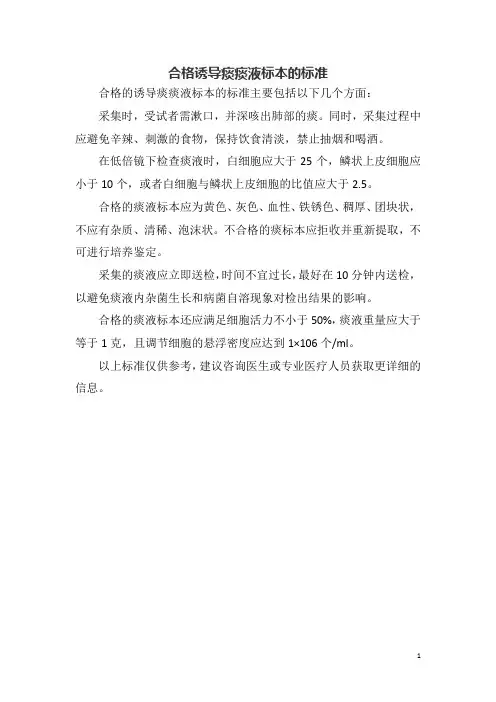 合格诱导痰痰液标本的标准

合格的诱导痰痰液标本的标准主要包括以下几个方面：

采集时，受试者需漱口，并深咳出肺部的痰。同时，采集过程中应避免辛辣、刺激的食物，保持饮食清淡，禁止抽烟和喝酒。

在低倍镜下检查痰液时，白细胞应大于 25 个，鳞状上皮细胞应小于 10 个，或者白细胞与鳞状上皮细胞的比值应大于 2.5。

合格的痰液标本应为黄色、灰色、血性、铁锈色、稠厚、团块状，不应有杂质、清稀、泡沫状。不合格的痰标本应拒收并重新提取，不可进行培养鉴定。

采集的痰液应立即送检，时间不宜过长，最好在 10 分钟内送检，以避免痰液内杂菌生长和病菌自溶现象对检出结果的影响。

合格的痰液标本还应满足细胞活力不小于 50%，痰液重量应大于等于 1 克，且调节细胞的悬浮密度应达到 1×106 个/ml。

以上标准仅供参考，建议咨询医生或专业医疗人员获取更详细的信息。

1